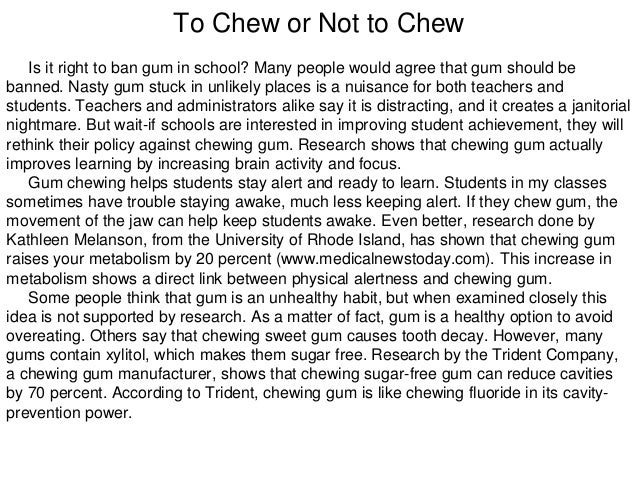 To Chew or Not to Chew

Is it right to ban gum in school? Many people would agree that gum should be banned. Nasty gum stuck in unlikely places is a nuisance for both teachers and students. Teachers and administrators alike say it is distracting, and it creates a janitorial nightmare. But wait-if schools are interested in improving student achievement, they will rethink their policy against chewing gum. Research shows that chewing gum actually improves learning by increasing brain activity and focus.

Gum chewing helps students stay alert and ready to learn. Students in my classes sometimes have trouble staying awake, much less keeping alert. If they chew gum, the movement of the jaw can help keep students awake. Even better, research done by Kathleen Melanson, from the University of Rhode Island, has shown that chewing gum raises your metabolism by 20 percent (www.medicalnewstoday.com). This increase in metabolism shows a direct link between physical alertness and chewing gum.

Some people think that gum is an unhealthy habit, but when examined closely this idea is not supported by research. As a matter of fact, gum is a healthy option to avoid overeating. Others say that chewing sweet gum causes tooth decay. However, many gums contain xylitol, which makes them sugar free. Research by the Trident Company, a chewing gum manufacturer, shows that chewing sugar-free gum can reduce cavities by 70 percent. According to Trident, chewing gum is like chewing fluoride in its cavity-prevention power.